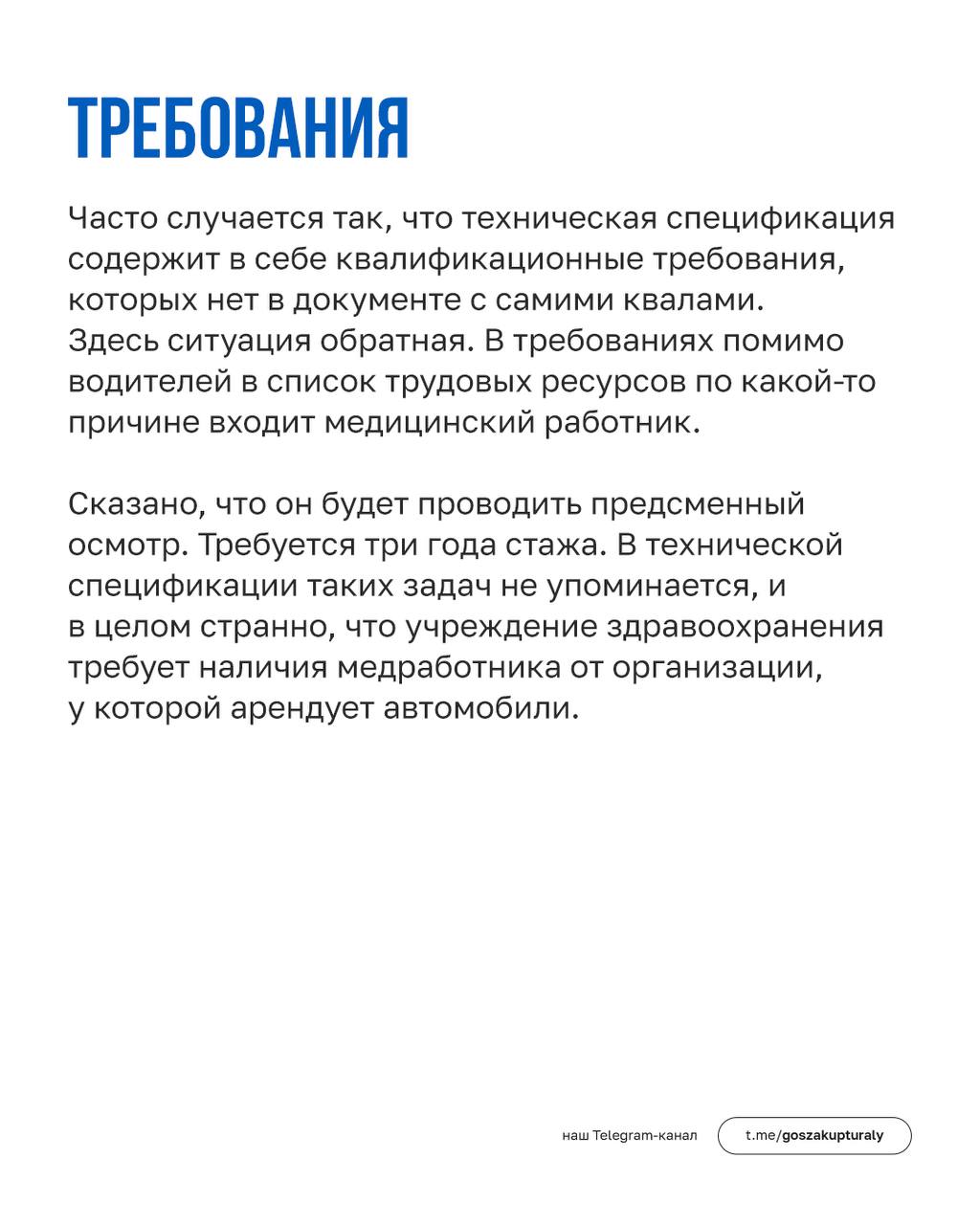 ТРЕБОВАНИЯ

Часто случается так, что техническая спецификация содержит в себе квалификационные требования, которых нет в документе с самими квалами. Здесь ситуация обратная. В требованиях помимо водителей в список трудовых ресурсов по какой-то причине входит медицинский работник.

Сказано, что он будет проводить предсменный осмотр. Требуется три года стажа. В технической спецификации таких задач не упоминается, и в целом странно, что учреждение здравоохранения требует наличия медработника от организации, у которой арендует автомобили.

наш Telegram-канал

t.me/goszakupturaly